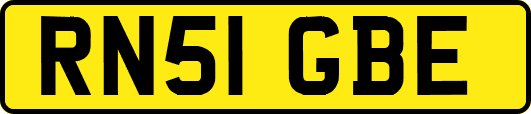 RN51 GBE